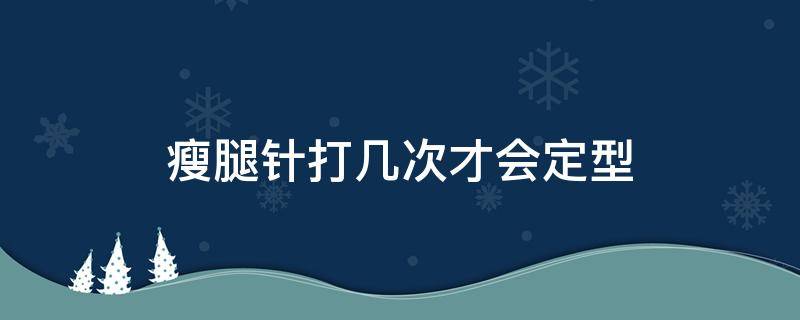 瘦腿针打几次才会定型